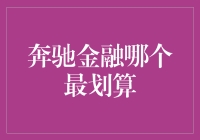 奔驰金融哪个最划算